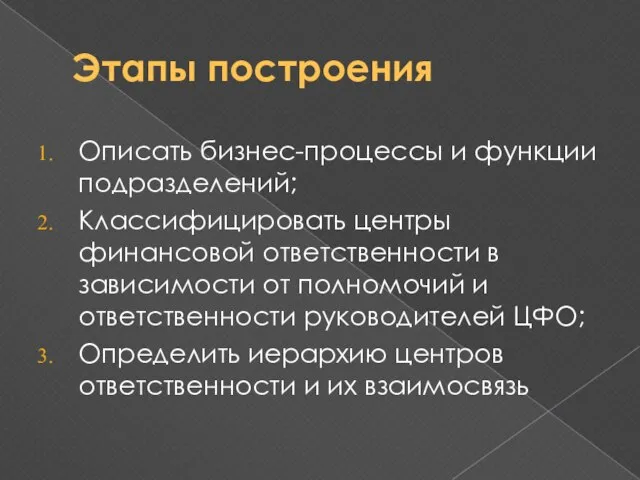 Этапы построения

1. Описать бизнес-процессы и функции подразделений;
2. Классифицировать центры финансовой ответственности в зависимости от полномочий и ответственности руководителей ЦФО;
3. Определить иерархию центров ответственности и их взаимосвязь